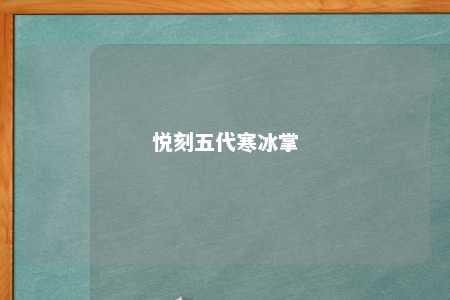 悦刻五代寒冰掌